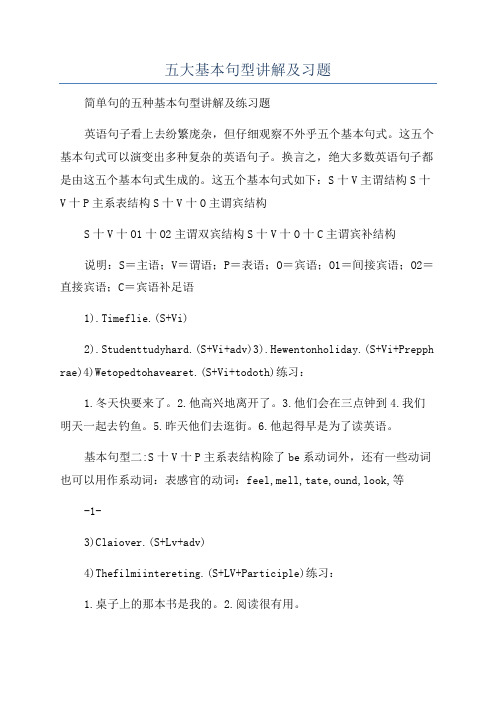 五大基本句型讲解及习题

简单句的五种基本句型讲解及练习题

英语句子看上去纷繁庞杂，但仔细观察不外乎五个基本句式。这五个基本句式可以演变出多种复杂的英语句子。换言之，绝大多数英语句子都是由这五个基本句式生成的。这五个基本句式如下：S十V主谓结构S十V十P主系表结构S十V十O主谓宾结构

S十V十O1十O2主谓双宾结构S十V十O十C主谓宾补结构

说明：S＝主语；V＝谓语；P＝表语；O＝宾语；O1＝间接宾语；O2＝直接宾语；C＝宾语补足语

1).Timeflie.(S+Vi)

2).Studenttudyhard.(S+Vi+adv)3).Hewentonholiday.(S+Vi+Prepphrae)4)Wetopedtohavearet.(S+Vi+todoth)练习：

1.冬天快要来了。2.他高兴地离开了。3.他们会在三点钟到4.我们明天一起去钓鱼。5.昨天他们去逛街。6.他起得早是为了读英语。

基本句型二:S十V十P主系表结构除了be系动词外，还有一些动词也可以用作系动词：表感官的动词：feel,mell,tate,ound,look,等

-1-

3)Claiover.(S+Lv+adv)

4)Thefilmiintereting.(S+LV+Participle)练习：

1.桌子上的那本书是我的。2.阅读很有用。